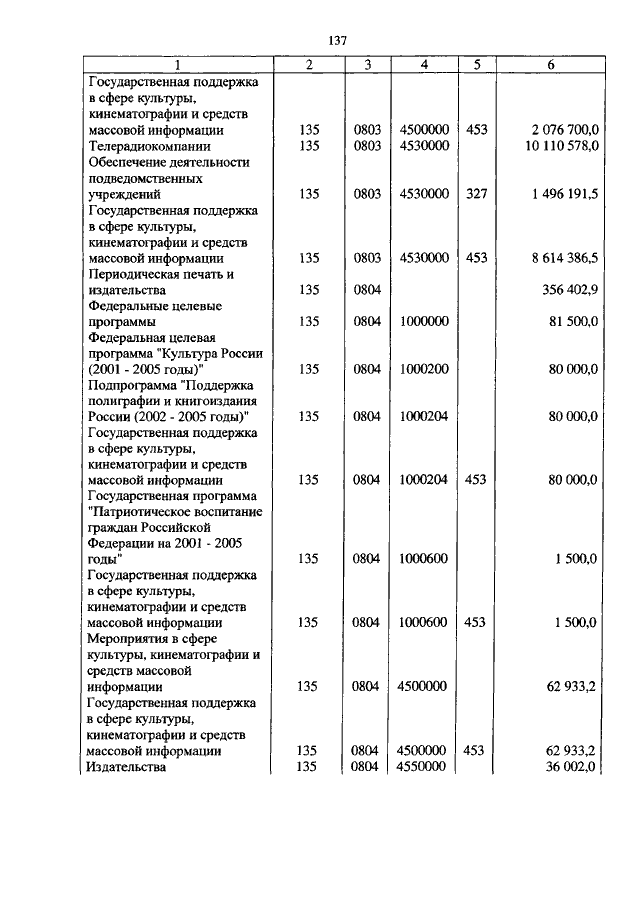 137

| 1 | 2 | 3 | 4 | 5 | 6 |
|---|---|---|---|---|---|
| Государственная поддержка в сфере культуры, кинематографии и средств массовой информации | 135 | 0803 | 4500000 | 453 | 2 076 700,0 |
| Телерадиокомпании | 135 | 0803 | 4530000 | | 10 110 578,0 |
| Обеспечение деятельности подведомственных учреждений | 135 | 0803 | 4530000 | 327 | 1 496 191,5 |
| Государственная поддержка в сфере культуры, кинематографии и средств массовой информации | 135 | 0803 | 4530000 | 453 | 8 614 386,5 |
| Периодическая печать и издательства | 135 | 0804 | | | 356 402,9 |
| Федеральные целевые программы | 135 | 0804 | 1000000 | | 81 500,0 |
| Федеральная целевая программа "Культура России (2001 - 2005 годы)" | 135 | 0804 | 1000200 | | 80 000,0 |
| Подпрограмма "Поддержка полиграфии и книгоиздания России (2002 - 2005 годы)" | 135 | 0804 | 1000204 | | 80 000,0 |
| Государственная поддержка в сфере культуры, кинематографии и средств массовой информации | 135 | 0804 | 1000204 | 453 | 80 000,0 |
| Государственная программа "Патриотическое воспитание граждан Российской Федерации на 2001 - 2005 годы" | 135 | 0804 | 1000600 | | 1 500,0 |
| Государственная поддержка в сфере культуры, кинематографии и средств массовой информации | 135 | 0804 | 1000600 | 453 | 1 500,0 |
| Мероприятия в сфере культуры, кинематографии и средств массовой информации | 135 | 0804 | 4500000 | | 62 933,2 |
| Государственная поддержка в сфере культуры, кинематографии и средств массовой информации | 135 | 0804 | 4500000 | 453 | 62 933,2 |
| Издательства | 135 | 0804 | 4550000 | | 36 002,0 |